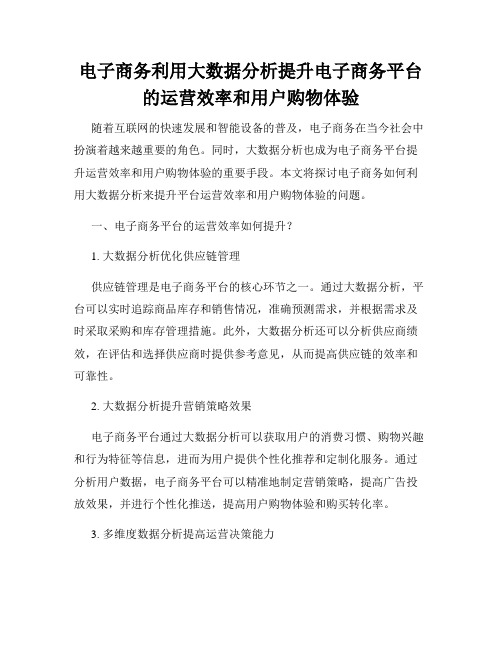 电子商务利用大数据分析提升电子商务平台的运营效率和用户购物体验

随着互联网的快速发展和智能设备的普及，电子商务在当今社会中扮演着越来越重要的角色。同时，大数据分析也成为电子商务平台提升运营效率和用户购物体验的重要手段。本文将探讨电子商务如何利用大数据分析来提升平台运营效率和用户购物体验的问题。

一、电子商务平台的运营效率如何提升？

1. 大数据分析优化供应链管理

供应链管理是电子商务平台的核心环节之一。通过大数据分析，平台可以实时追踪商品库存和销售情况，准确预测需求，并根据需求及时采取采购和库存管理措施。此外，大数据分析还可以分析供应商绩效，在评估和选择供应商时提供参考意见，从而提高供应链的效率和可靠性。

2. 大数据分析提升营销策略效果

电子商务平台通过大数据分析可以获取用户的消费习惯、购物兴趣和行为特征等信息，进而为用户提供个性化推荐和定制化服务。通过分析用户数据，电子商务平台可以精准地制定营销策略，提高广告投放效果，并进行个性化推送，提高用户购物体验和购买转化率。

3. 多维度数据分析提高运营决策能力